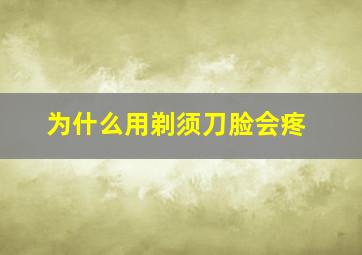 为什么用剃须刀脸会疼